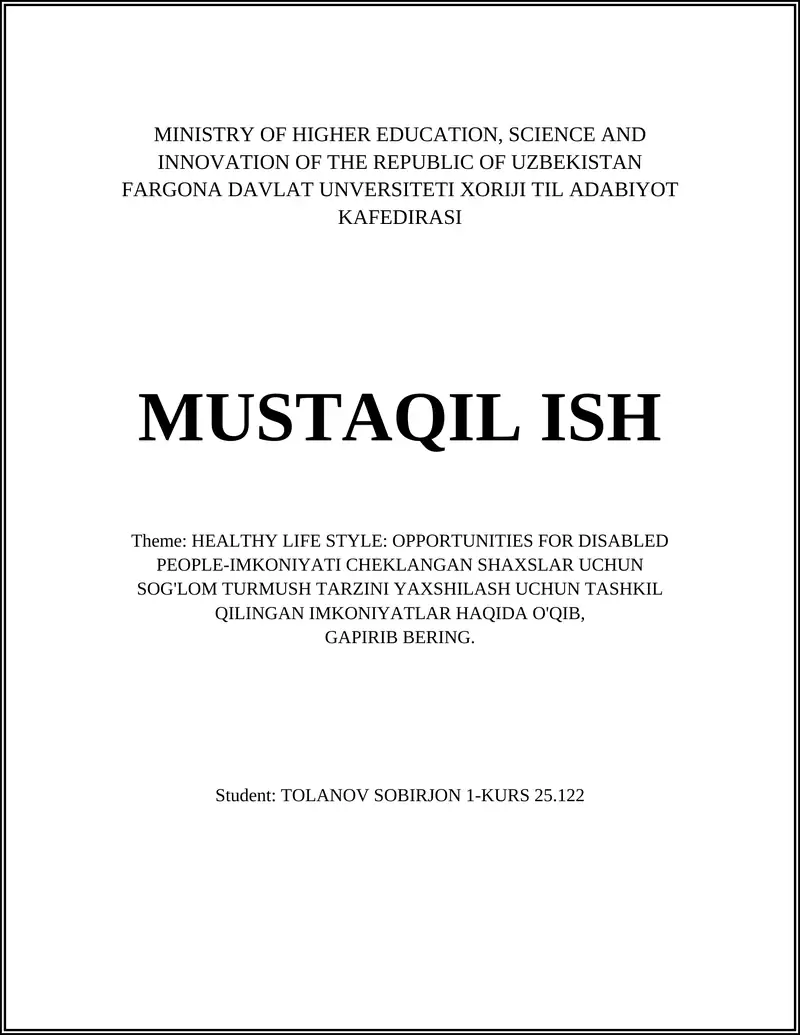 MINISTRY OF HIGHER EDUCATION, SCIENCE AND INNOVATION OF THE REPUBLIC OF UZBEKISTAN FARGONA DAVLAT UNVERSITETI XORIJI TIL ADABIYOT KAFEDIRASI

MUSTAQIL ISH

Theme: HEALTHY LIFE STYLE: OPPORTUNITIES FOR DISABLED PEOPLE-IMKONIYATI CHEKLANGAN SHAXSLAR UCHUN SOG'LOM TURMUSH TARZINI YAXSHILASH UCHUN TASHKIL QILINGAN IMKONIYATLAR HAQIDA O'QIB, GAPIRIB BERING.

Student: TOLANOV SOBIRJON 1-KURS 25.122